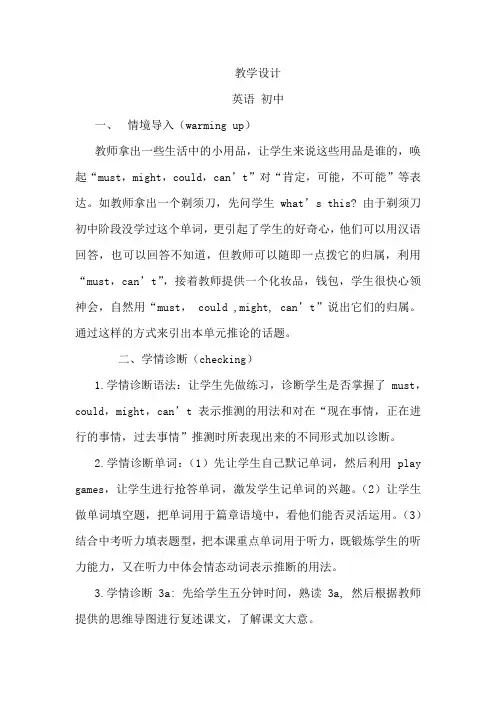 教学设计

英语 初中

一、 情境导入（warming up）

教师拿出一些生活中的小用品，让学生来说这些用品是谁的，唤起“must，might，could，can’t”对“肯定，可能，不可能”等表达。如教师拿出一个剃须刀，先问学生 what’s this? 由于剃须刀初中阶段没学过这个单词，更引起了学生的好奇心，他们可以用汉语回答，也可以回答不知道，但教师可以随即一点拨它的归属，利用“must，can’t”，接着教师提供一个化妆品，钱包，学生很快心领神会，自然用“must， could ,might, can’t”说出它们的归属。通过这样的方式来引出本单元推论的话题。

二、学情诊断（checking）

1.学情诊断语法：让学生先做练习，诊断学生是否掌握了 must，could，might，can’t 表示推测的用法和对在“现在事情，正在进行的事情，过去事情”推测时所表现出来的不同形式加以诊断。

2.学情诊断单词：（1）先让学生自己默记单词，然后利用 play games，让学生进行抢答单词，激发学生记单词的兴趣。（2）让学生做单词填空题，把单词用于篇章语境中，看他们能否灵活运用。（3）结合中考听力填表题型，把本课重点单词用于听力，既锻炼学生的听力能力，又在听力中体会情态动词表示推断的用法。

3.学情诊断 3a: 先给学生五分钟时间，熟读 3a, 然后根据教师提供的思维导图进行复述课文，了解课文大意。